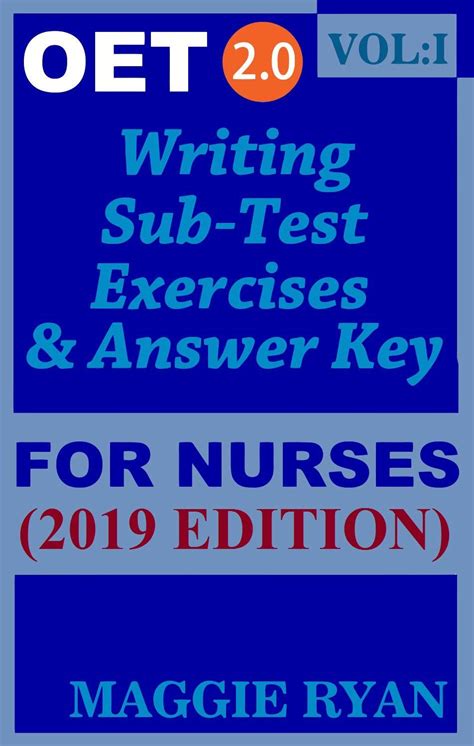 OET 2.0

VOL:I

Writing Sub-Test Exercises & Answer Key

FOR NURSES
(2019 EDITION)

MAGGIE RYAN